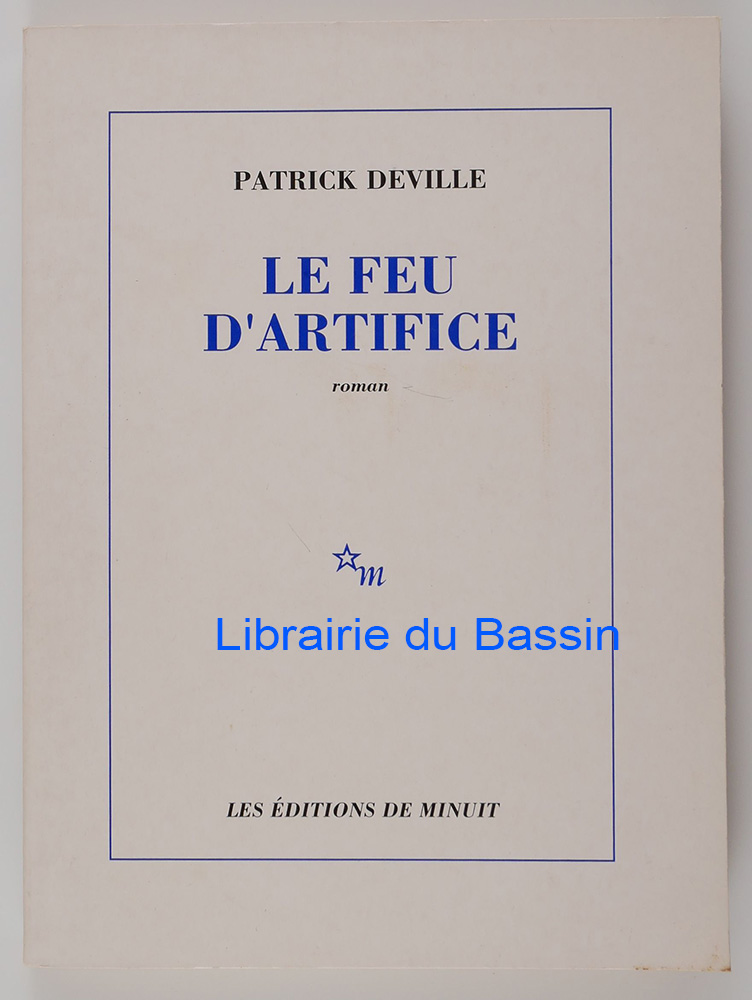 PATRICK DEVILLE

LE FEU
D'ARTIFICE

roman

m

LES ÉDITIONS DE MINUIT

Librairie du Bassin